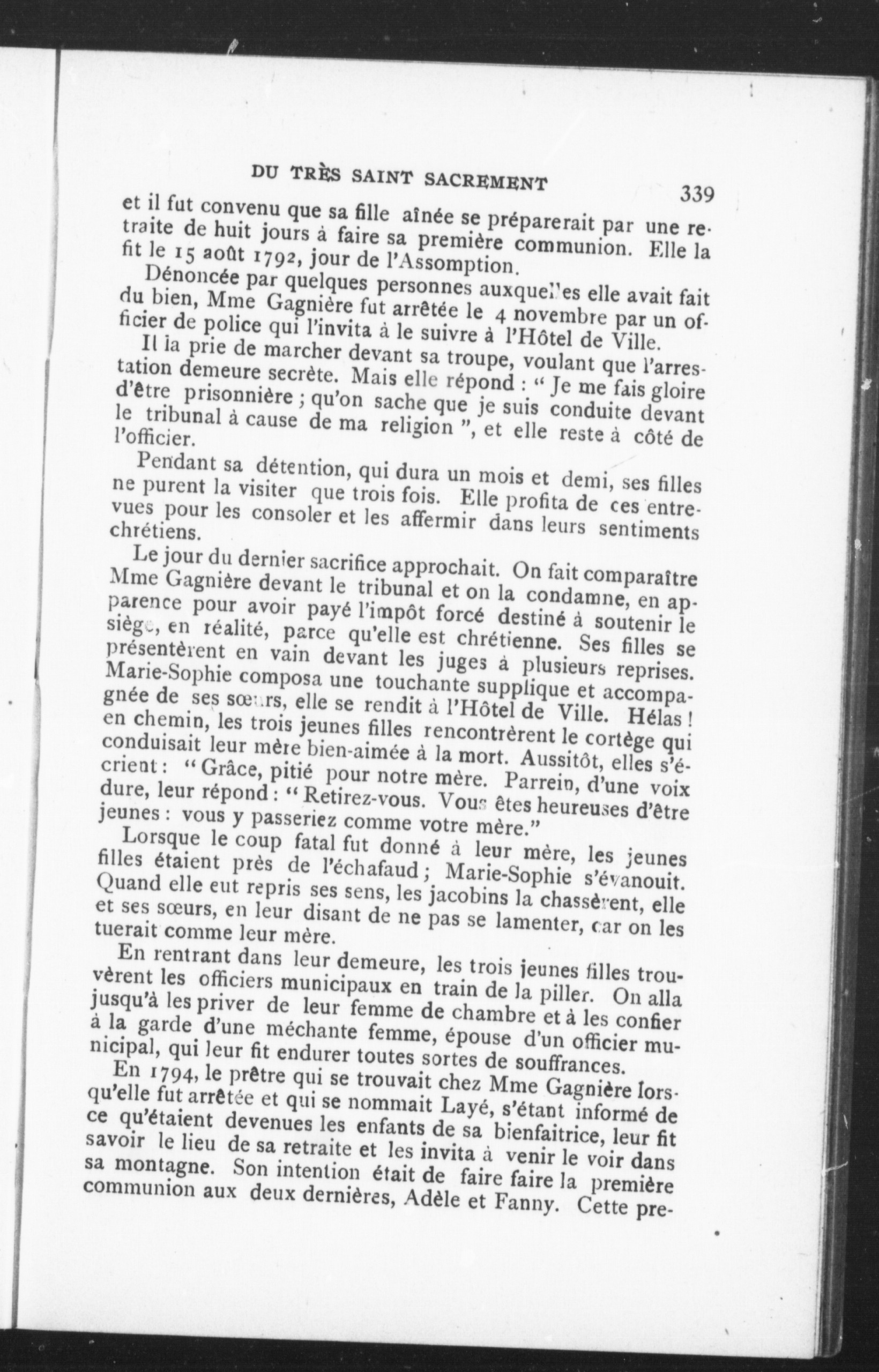 DU TRÈS SAINT SACREMENT 339

et il fut convenu que sa fille aînée se préparerait par une retraite de huit jours à faire sa première communion. Elle la fit le 15 août 1792, jour de l'Assomption.

Dénoncée par quelques personnes auxquelles elle avait fait du bien, Mme Gagnière fut arrêtée le 4 novembre par un officier de police qui l'invita à le suivre à l'Hôtel de Ville.

Il la prie de marcher devant sa troupe, voulant que l'arrestation demeure secrète. Mais elle répond : " Je me fais gloire d'être prisonnière ; qu'on sache que je suis conduite devant le tribunal à cause de ma religion ", et elle reste à côté de l'officier.

Pendant sa détention, qui dura un mois et demi, ses filles ne purent la visiter que trois fois. Elle profita de ces entrevues pour les consoler et les affermir dans leurs sentiments chrétiens.

Le jour du dernier sacrifice approchait. On fait comparaître Mme Gagnière devant le tribunal et on la condamne, en apparence pour avoir payé l'impôt forcé destiné à soutenir le siège, en réalité, parce qu'elle est chrétienne. Ses filles se présentèrent en vain devant les juges à plusieurs reprises. Marie-Sophie composa une touchante supplique et accompagnée de ses sœurs, elle se rendit à l'Hôtel de Ville. Hélas ! en chemin, les trois jeunes filles rencontrèrent le cortège qui conduisait leur mère bien-aimée à la mort. Aussitôt, elles s'écrient : " Grâce, pitié pour notre mère. Parrein, d'une voix dure, leur répond : " Retirez-vous. Vous êtes heureuses d'être jeunes : vous y passeriez comme votre mère."

Lorsque le coup fatal fut donné à leur mère, les jeunes filles étaient près de l'échafaud ; Marie-Sophie s'évanouit. Quand elle eut repris ses sens, les jacobins la chassèrent, elle et ses sœurs, en leur disant de ne pas se lamenter, car on les tuerait comme leur mère.

En rentrant dans leur demeure, les trois jeunes filles trouvèrent les officiers municipaux en train de la piller. On alla jusqu'à les priver de leur femme de chambre et à les confier à la garde d'une méchante femme, épouse d'un officier municipal, qui leur fit endurer toutes sortes de souffrances.

En 1794, le prêtre qui se trouvait chez Mme Gagnière lorsqu'elle fut arrêtée et qui se nommait Layé, s'étant informé de ce qu'étaient devenues les enfants de sa bienfaitrice, leur fit savoir le lieu de sa retraite et les invita à venir le voir dans sa montagne. Son intention était de faire faire la première communion aux deux dernières, Adèle et Fanny. Cette pre-